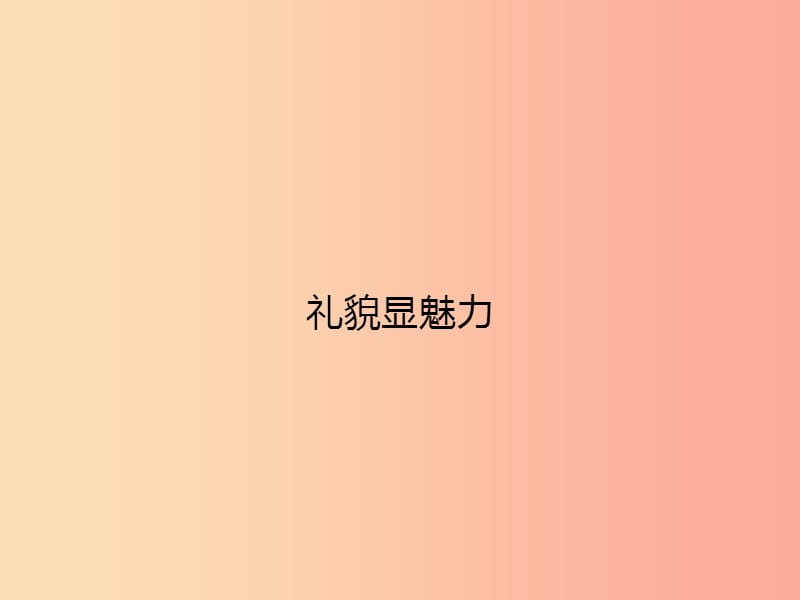 礼貌显魅力